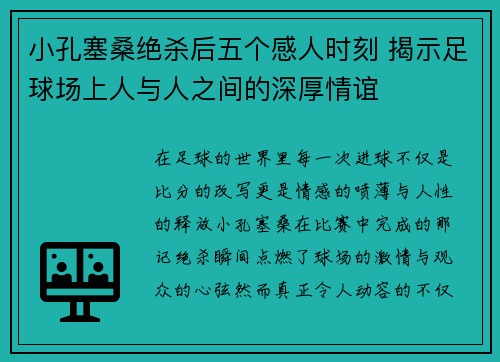 小孔塞桑绝杀后五个感人时刻 揭示足球场上人与人之间的深厚情谊

在足球的世界里每一次进球不仅是比分的改写更是情感的喷薄与人性的释放小孔塞桑在比赛中完成的那记绝杀瞬间点燃了球场的激情与观众的心弦然而真正令人动容的不仅